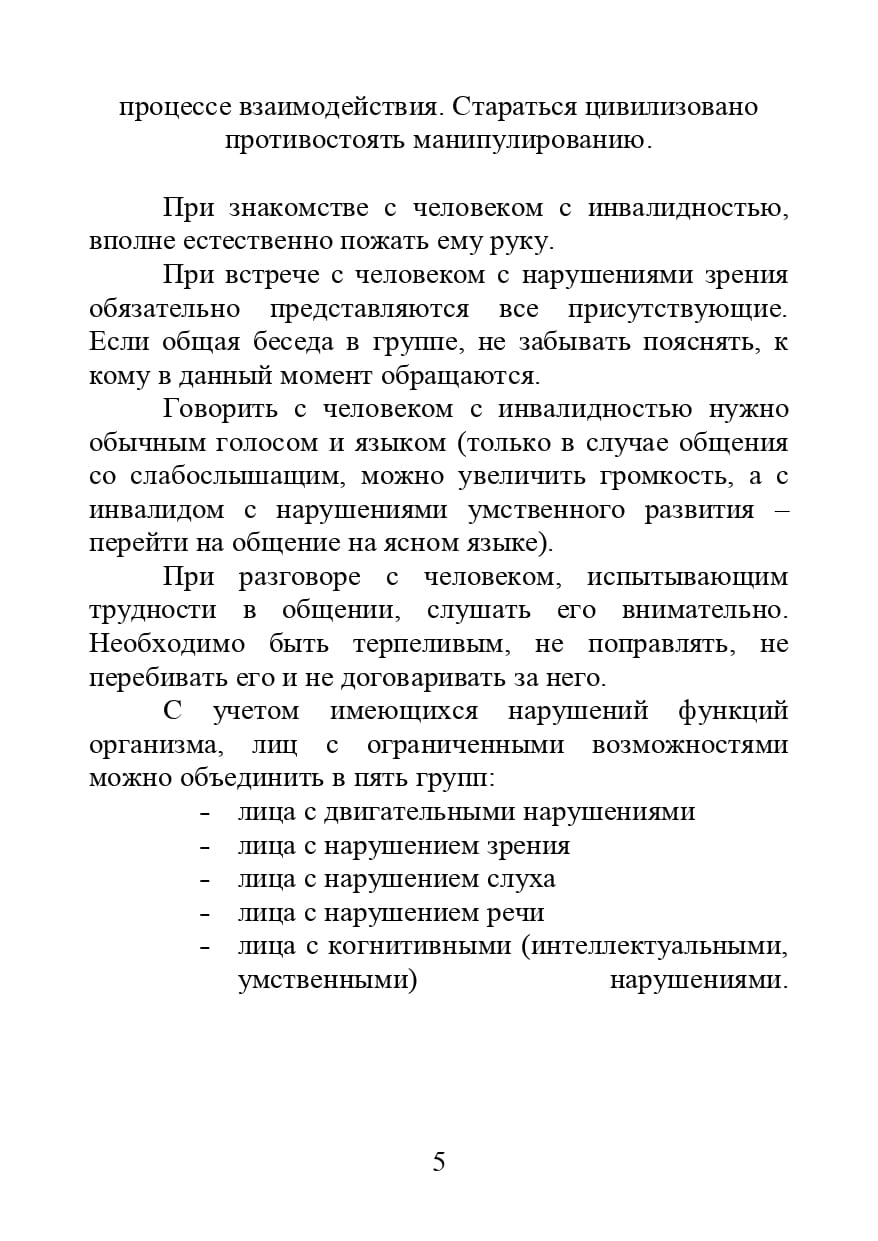 процессе взаимодействия. Стараться цивилизовано противостоять манипулированию.

При знакомстве с человеком с инвалидностью, вполне естественно пожать ему руку.

При встрече с человеком с нарушениями зрения обязательно представляются все присутствующие. Если общая беседа в группе, не забывать пояснять, к кому в данный момент обращаются.

Говорить с человеком с инвалидностью нужно обычным голосом и языком (только в случае общения со слабослышащим, можно увеличить громкость, а с инвалидом с нарушениями умственного развития – перейти на общение на ясном языке).

При разговоре с человеком, испытывающим трудности в общении, слушать его внимательно. Необходимо быть терпеливым, не поправлять, не перебивать его и не договаривать за него.

С учетом имеющихся нарушений функций организма, лиц с ограниченными возможностями можно объединить в пять групп:
- лица с двигательными нарушениями
- лица с нарушением зрения
- лица с нарушением слуха
- лица с нарушением речи
- лица с когнитивными (интеллектуальными, умственными) нарушениями.

5